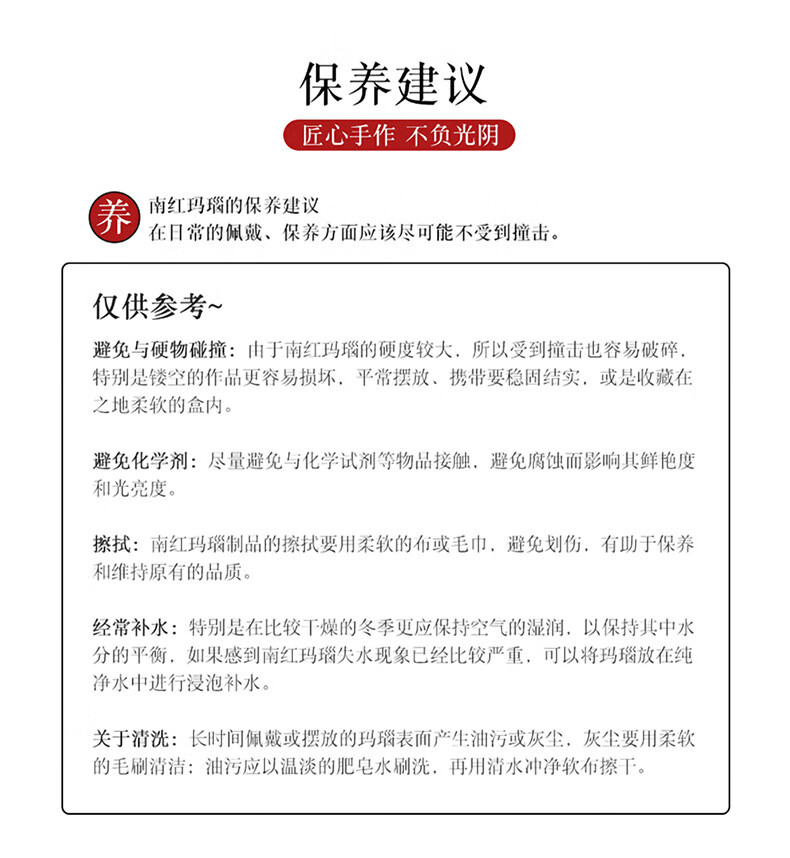 保养建议

匠心手作 不负光阴

养

南红玛瑙的保养建议
在日常的佩戴、保养方面应该尽可能不受到撞击。

仅供参考~

避免与硬物碰撞：由于南红玛瑙的硬度较大，所以受到撞击也容易破碎，特别是镂空的作品更容易损坏，平常摆放、携带要稳固结实，或是收藏在之地柔软的盒内。

避免化学剂：尽量避免与化学试剂等物品接触，避免腐蚀而影响其鲜艳度和光亮度。

擦拭：南红玛瑙制品的擦拭要用柔软的布或毛巾，避免划伤，有助于保养和维持原有的品质。

经常补水：特别是在比较干燥的冬季更应保持空气的湿润，以保持其中水分的平衡，如果感到南红玛瑙失水现象已经比较严重，可以将玛瑙放在纯净水中进行浸泡补水。

关于清洗：长时间佩戴或摆放的玛瑙表面产生油污或灰尘，灰尘要用柔软的毛刷清洁；油污应以温淡的肥皂水刷洗，再用清水冲净软布擦干。